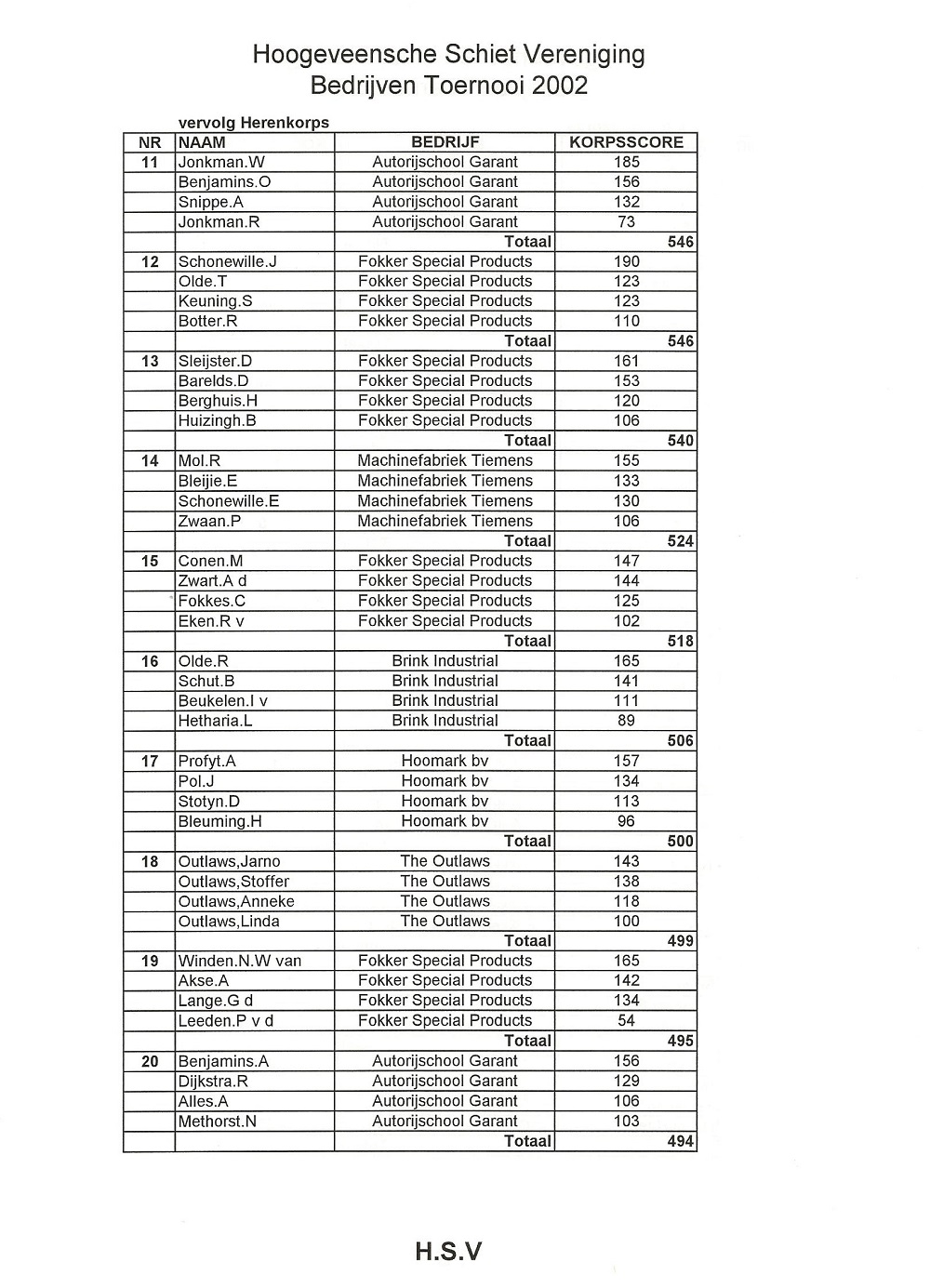 Hoogeveensche Schiet Vereniging
Bedrijven Toernooi 2002

vervolg Herenkorps

| NR | NAAM | BEDRIJF | KORPSSCORE |
|---|---|---|---|
| 11 | Jonkman.W | Autorijschool Garant | 185 |
| | Benjamins.O | Autorijschool Garant | 156 |
| | Snippe.A | Autorijschool Garant | 132 |
| | Jonkman.R | Autorijschool Garant | 73 |
| | | Totaal | 546 |
| 12 | Schonewille.J | Fokker Special Products | 190 |
| | Olde.T | Fokker Special Products | 123 |
| | Keuning.S | Fokker Special Products | 123 |
| | Botter.R | Fokker Special Products | 110 |
| | | Totaal | 546 |
| 13 | Sleijster.D | Fokker Special Products | 161 |
| | Barelds.D | Fokker Special Products | 153 |
| | Berghuis.H | Fokker Special Products | 120 |
| | Huizingh.B | Fokker Special Products | 106 |
| | | Totaal | 540 |
| 14 | Mol.R | Machinefabriek Tiemens | 155 |
| | Bleijie.E | Machinefabriek Tiemens | 133 |
| | Schonewille.E | Machinefabriek Tiemens | 130 |
| | Zwaan.P | Machinefabriek Tiemens | 106 |
| | | Totaal | 524 |
| 15 | Conen.M | Fokker Special Products | 147 |
| | Zwart.A d | Fokker Special Products | 144 |
| | Fokkes.C | Fokker Special Products | 125 |
| | Eken.R v | Fokker Special Products | 102 |
| | | Totaal | 518 |
| 16 | Olde.R | Brink Industrial | 165 |
| | Schut.B | Brink Industrial | 141 |
| | Beukelen.I v | Brink Industrial | 111 |
| | Hetharia.L | Brink Industrial | 89 |
| | | Totaal | 506 |
| 17 | Profyt.A | Hoomark bv | 157 |
| | Pol.J | Hoomark bv | 134 |
| | Stotyn.D | Hoomark bv | 113 |
| | Bleuming.H | Hoomark bv | 96 |
| | | Totaal | 500 |
| 18 | Outlaws,Jarno | The Outlaws | 143 |
| | Outlaws,Stoffer | The Outlaws | 138 |
| | Outlaws,Anneke | The Outlaws | 118 |
| | Outlaws,Linda | The Outlaws | 100 |
| | | Totaal | 499 |
| 19 | Winden.N.W van | Fokker Special Products | 165 |
| | Akse.A | Fokker Special Products | 142 |
| | Lange.G d | Fokker Special Products | 134 |
| | Leeden.P v d | Fokker Special Products | 54 |
| | | Totaal | 495 |
| 20 | Benjamins.A | Autorijschool Garant | 156 |
| | Dijkstra.R | Autorijschool Garant | 129 |
| | Alles.A | Autorijschool Garant | 106 |
| | Methorst.N | Autorijschool Garant | 103 |
| | | Totaal | 494 |

H.S.V